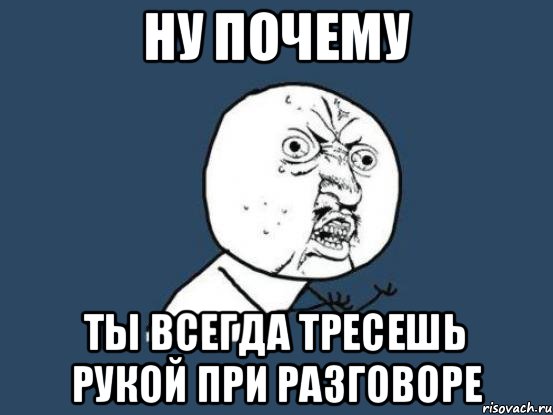 НУ ПОЧЕМУ

ТЫ ВСЕГДА ТРЕСЕШЬ РУКОЙ ПРИ РАЗГОВОРЕ

risovach.ru